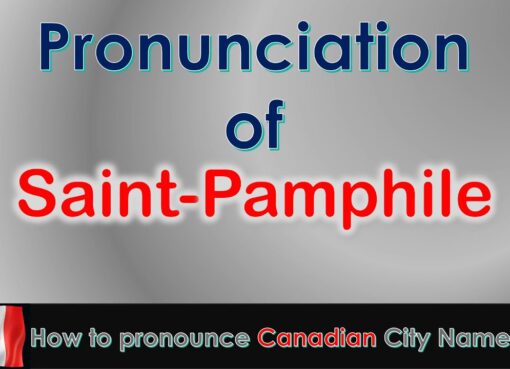 Pronunciation
of
Saint-Pamphile

How to pronounce Canadian City Name